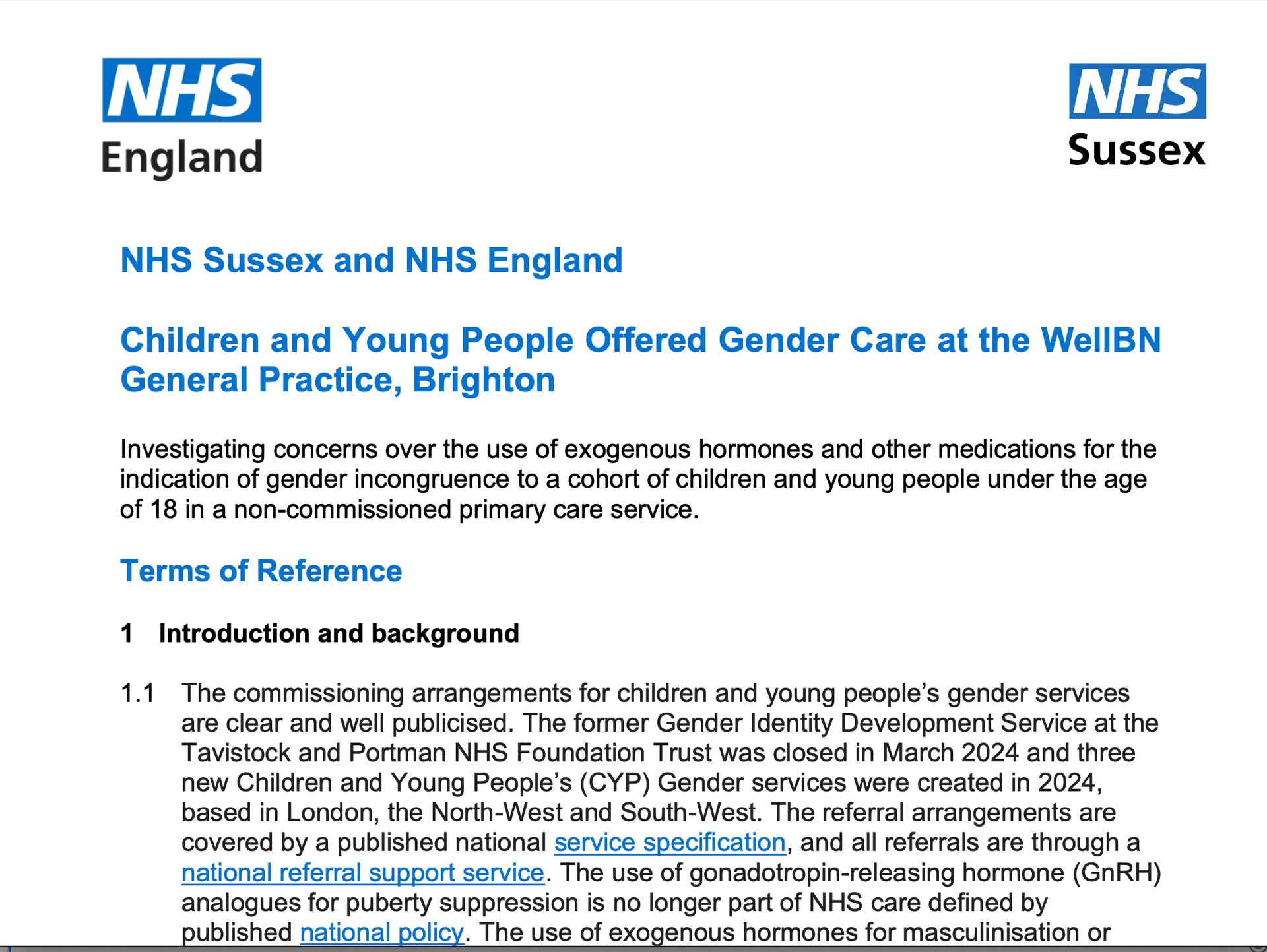 NHS
England

NHS
Sussex

NHS Sussex and NHS England

Children and Young People Offered Gender Care at the WellBN General Practice, Brighton

Investigating concerns over the use of exogenous hormones and other medications for the indication of gender incongruence to a cohort of children and young people under the age of 18 in a non-commissioned primary care service.

Terms of Reference

1 Introduction and background

1.1 The commissioning arrangements for children and young people's gender services are clear and well publicised. The former Gender Identity Development Service at the Tavistock and Portman NHS Foundation Trust was closed in March 2024 and three new Children and Young People's (CYP) Gender services were created in 2024, based in London, the North-West and South-West. The referral arrangements are covered by a published national service specification, and all referrals are through a national referral support service. The use of gonadotropin-releasing hormone (GnRH) analogues for puberty suppression is no longer part of NHS care defined by published national policy. The use of exogenous hormones for masculinisation or